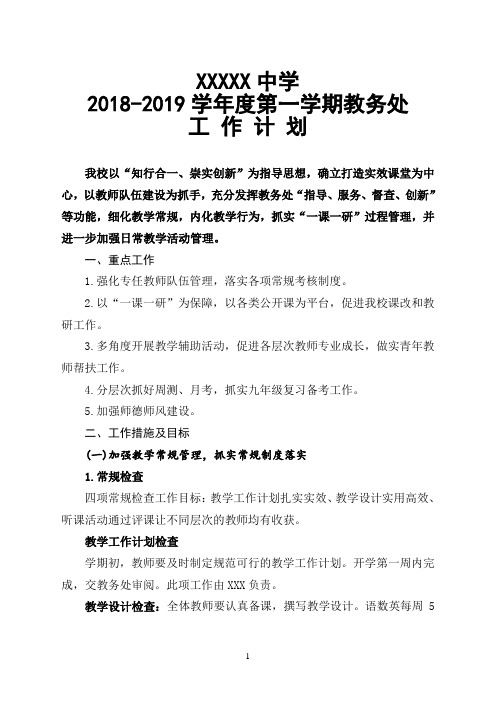 XXXXX 中学
2018-2019 学年度第一学期教务处
工 作 计 划

我校以“知行合一、崇实创新”为指导思想，确立打造实效课堂为中心，以教师队伍建设为抓手，充分发挥教务处“指导、服务、督查、创新”等功能，细化教学常规，内化教学行为，抓实“一课一研”过程管理，并进一步加强日常教学活动管理。

一、重点工作

1.强化专任教师队伍管理，落实各项常规考核制度。

2.以“一课一研”为保障，以各类公开课为平台，促进我校课改和教研工作。

3.多角度开展教学辅助活动，促进各层次教师专业成长，做实青年教师帮扶工作。

4.分层次抓好周测、月考，抓实九年级复习备考工作。

5.加强师德师风建设。

二、工作措施及目标

(一)加强教学常规管理，抓实常规制度落实

1.常规检查

四项常规检查工作目标：教学工作计划扎实实效、教学设计实用高效、听课活动通过评课让不同层次的教师均有收获。

教学工作计划检查

学期初，教师要及时制定规范可行的教学工作计划。开学第一周内完成，交教务处审阅。此项工作由 XXX 负责。

教学设计检查：全体教师要认真备课，撰写教学设计。语数英每周 5

1